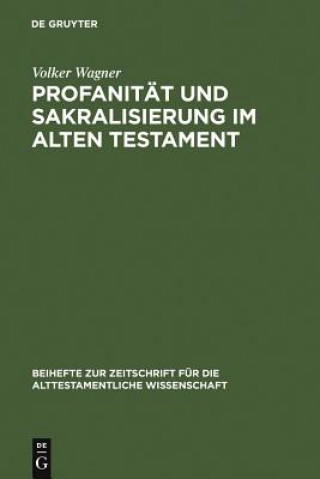 DE GRUYTER

Volker Wagner

PROFANITÄT UND SAKRALISIERUNG IM ALTEN TESTAMENT

BEIHEFTE ZUR ZEITSCHRIFT FÜR DIE ALTTESTAMENTLICHE WISSENSCHAFT

DE G